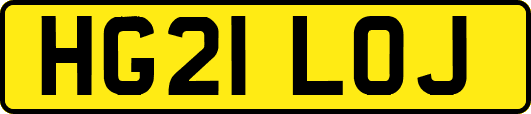 HG21 LOJ